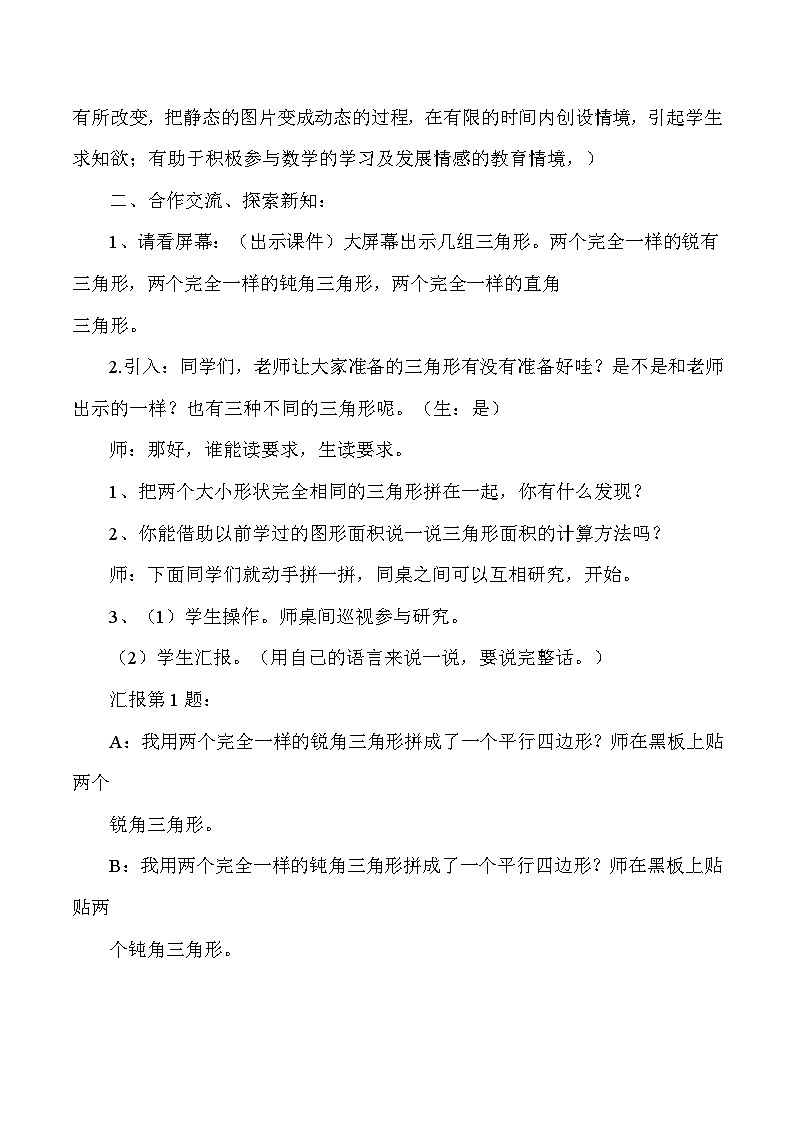 有所改变，把静态的图片变成动态的过程，在有限的时间内创设情境，引起学生求知欲；有助于积极参与数学的学习及发展情感的教育情境，）

二、合作交流、探索新知：

1、请看屏幕：（出示课件）大屏幕出示几组三角形。两个完全一样的锐有三角形，两个完全一样的钝角三角形，两个完全一样的直角

三角形。

2.引入：同学们，老师让大家准备的三角形有没有准备好哇？是不是和老师出示的一样？也有三种不同的三角形呢。（生：是）

师：那好，谁能读要求，生读要求。

1、把两个大小形状完全相同的三角形拼在一起，你有什么发现？

2、你能借助以前学过的图形面积说一说三角形面积的计算方法吗？

师：下面同学们就动手拼一拼，同桌之间可以互相研究，开始。

3、（1）学生操作。师桌间巡视参与研究。

（2）学生汇报。（用自己的语言来说一说，要说完整话。）

汇报第1题：

A：我用两个完全一样的锐角三角形拼成了一个平行四边形？师在黑板上贴两个

锐角三角形。

B：我用两个完全一样的钝角三角形拼成了一个平行四边形？师在黑板上贴贴两

个钝角三角形。